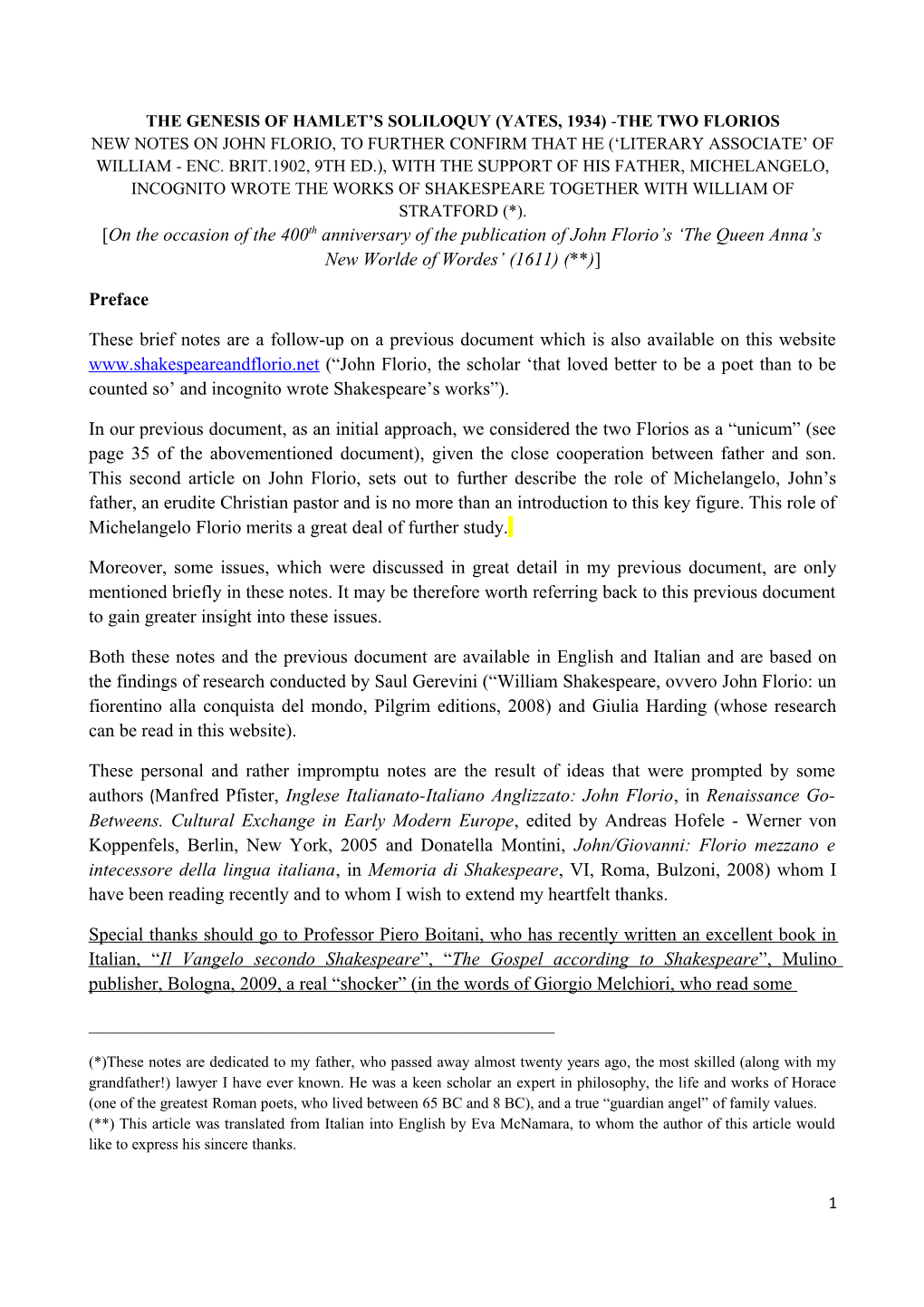 THE GENESIS OF HAMLET'S SOLILOQUY (YATES, 1934) -THE TWO FLORIOS
NEW NOTES ON JOHN FLORIO, TO FURTHER CONFIRM THAT HE ('LITERARY ASSOCIATE' OF WILLIAM - ENC. BRIT.1902, 9TH ED.), WITH THE SUPPORT OF HIS FATHER, MICHELANGELO, INCOGNITO WROTE THE WORKS OF SHAKESPEARE TOGETHER WITH WILLIAM OF STRATFORD (*).
[On the occasion of the 400$^{th}$ anniversary of the publication of John Florio's 'The Queen Anna's New Worlde of Wordes' (1611) (**)]

Preface

These brief notes are a follow-up on a previous document which is also available on this website www.shakespeareandflorio.net ("John Florio, the scholar 'that loved better to be a poet than to be counted so' and incognito wrote Shakespeare's works").

In our previous document, as an initial approach, we considered the two Florios as a "unicum" (see page 35 of the abovementioned document), given the close cooperation between father and son. This second article on John Florio, sets out to further describe the role of Michelangelo, John's father, an erudite Christian pastor and is no more than an introduction to this key figure. This role of Michelangelo Florio merits a great deal of further study.

Moreover, some issues, which were discussed in great detail in my previous document, are only mentioned briefly in these notes. It may be therefore worth referring back to this previous document to gain greater insight into these issues.

Both these notes and the previous document are available in English and Italian and are based on the findings of research conducted by Saul Gerevini ("William Shakespeare, ovvero John Florio: un fiorentino alla conquista del mondo, Pilgrim editions, 2008) and Giulia Harding (whose research can be read in this website).

These personal and rather impromptu notes are the result of ideas that were prompted by some authors (Manfred Pfister, Inglese Italianato-Italiano Anglizzato: John Florio, in Renaissance Go-Betweens. Cultural Exchange in Early Modern Europe, edited by Andreas Hofele - Werner von Koppenfels, Berlin, New York, 2005 and Donatella Montini, John/Giovanni: Florio mezzano e intecessore della lingua italiana, in Memoria di Shakespeare, VI, Roma, Bulzoni, 2008) whom I have been reading recently and to whom I wish to extend my heartfelt thanks.

Special thanks should go to Professor Piero Boitani, who has recently written an excellent book in Italian, "Il Vangelo secondo Shakespeare", "The Gospel according to Shakespeare", Mulino publisher, Bologna, 2009, a real "shocker" (in the words of Giorgio Melchiori, who read some

(*)These notes are dedicated to my father, who passed away almost twenty years ago, the most skilled (along with my grandfather!) lawyer I have ever known. He was a keen scholar an expert in philosophy, the life and works of Horace (one of the greatest Roman poets, who lived between 65 BC and 8 BC), and a true "guardian angel" of family values.
(**) This article was translated from Italian into English by Eva McNamara, to whom the author of this article would like to express his sincere thanks.

1